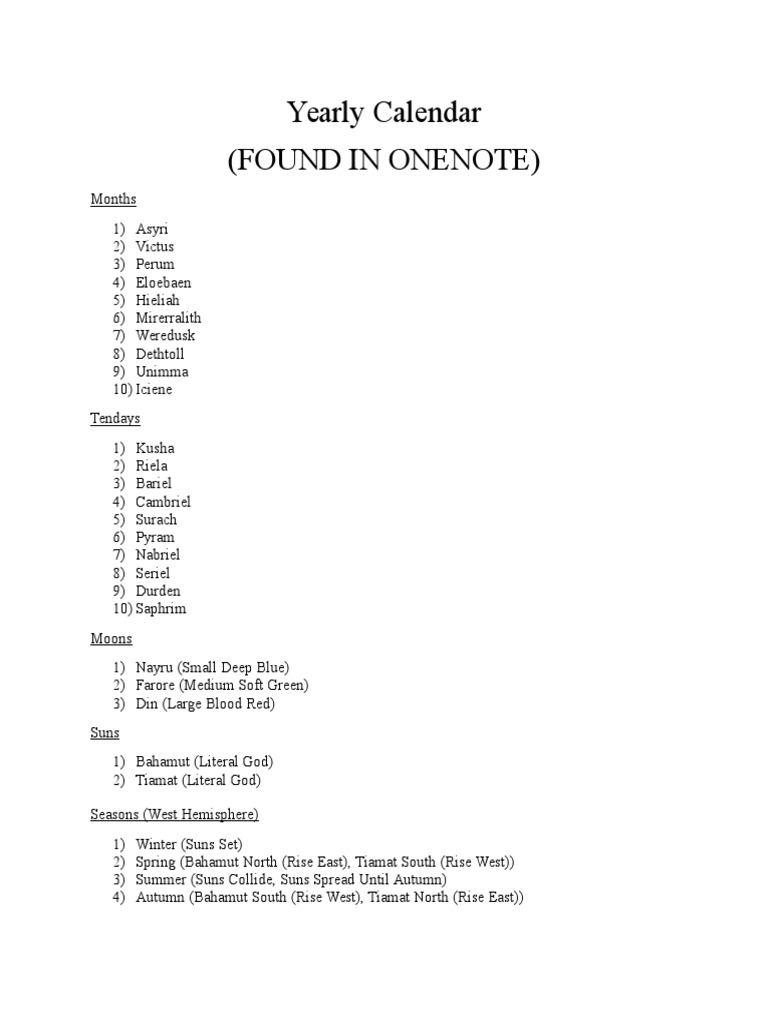 Yearly Calendar
(FOUND IN ONENOTE)

Months

1) Asyri
2) Victus
3) Perum
4) Eloebaen
5) Hieliah
6) Mirerralith
7) Weredusk
8) Dethtoll
9) Unimma
10) Iciene

Tendays

1) Kusha
2) Riela
3) Bariel
4) Cambriel
5) Surach
6) Pyram
7) Nabriel
8) Seriel
9) Durden
10) Saphrim

Moons

1) Nayru (Small Deep Blue)
2) Farore (Medium Soft Green)
3) Din (Large Blood Red)

Suns

1) Bahamut (Literal God)
2) Tiamat (Literal God)

Seasons (West Hemisphere)

1) Winter (Suns Set)
2) Spring (Bahamut North (Rise East), Tiamat South (Rise West))
3) Summer (Suns Collide, Suns Spread Until Autumn)
4) Autumn (Bahamut South (Rise West), Tiamat North (Rise East))